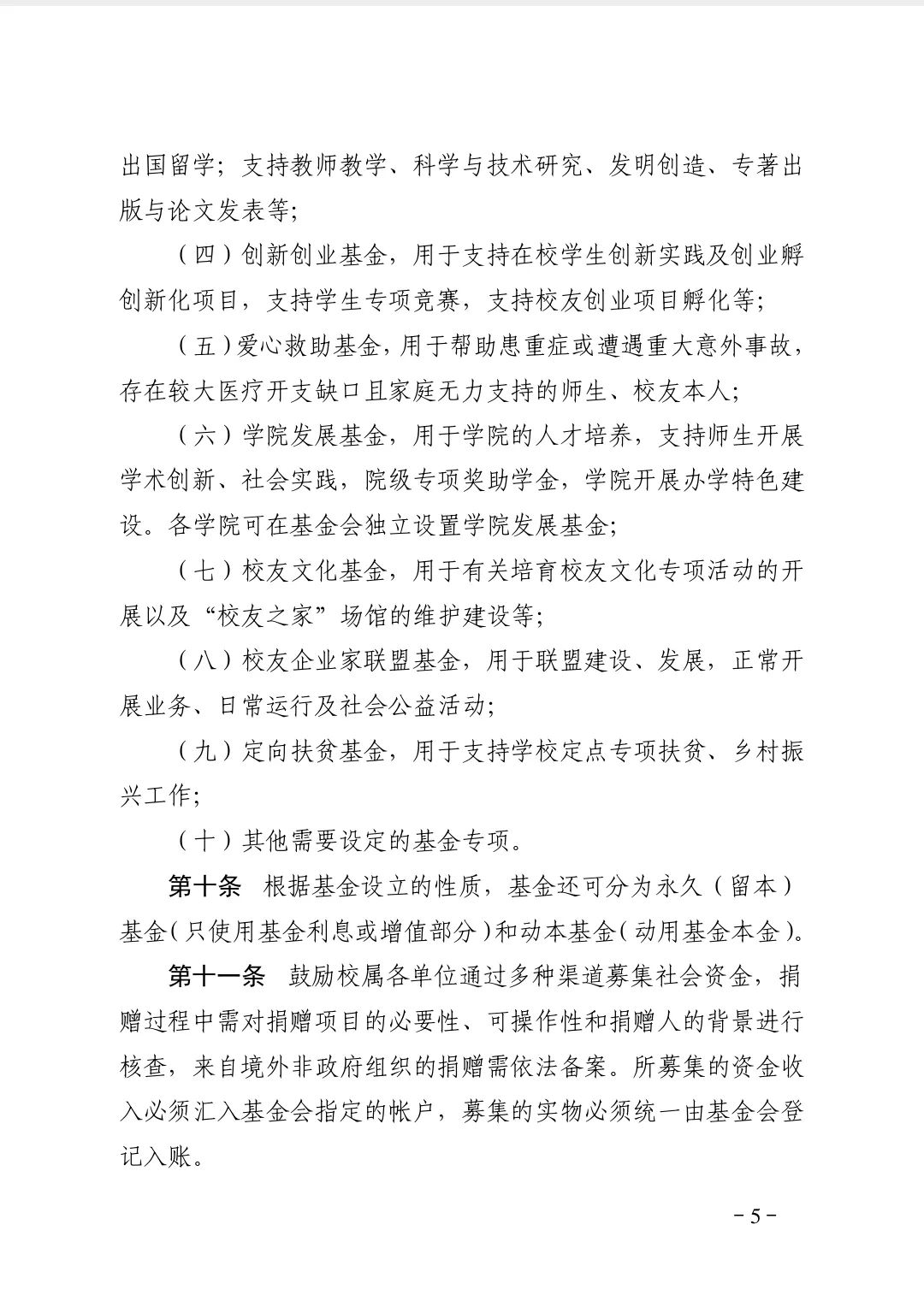 出国留学；支持教师教学、科学与技术研究、发明创造、专著出版与论文发表等；

（四）创新创业基金，用于支持在校学生创新实践及创业孵创新化项目，支持学生专项竞赛，支持校友创业项目孵化等；

（五）爱心救助基金，用于帮助患重症或遭遇重大意外事故，存在较大医疗开支缺口且家庭无力支持的师生、校友本人；

（六）学院发展基金，用于学院的人才培养，支持师生开展学术创新、社会实践，院级专项奖助学金，学院开展办学特色建设。各学院可在基金会独立设置学院发展基金；

（七）校友文化基金，用于有关培育校友文化专项活动的开展以及“校友之家”场馆的维护建设等；

（八）校友企业家联盟基金，用于联盟建设、发展，正常开展业务、日常运行及社会公益活动；

（九）定向扶贫基金，用于支持学校定点专项扶贫、乡村振兴工作；

（十）其他需要设定的基金专项。

第十条　根据基金设立的性质，基金还可分为永久（留本）基金（只使用基金利息或增值部分）和动本基金（动用基金本金）。

第十一条　鼓励校属各单位通过多种渠道募集社会资金，捐赠过程中需对捐赠项目的必要性、可操作性和捐赠人的背景进行核查，来自境外非政府组织的捐赠需依法备案。所募集的资金收入必须汇入基金会指定的帐户，募集的实物必须统一由基金会登记入账。

－5－